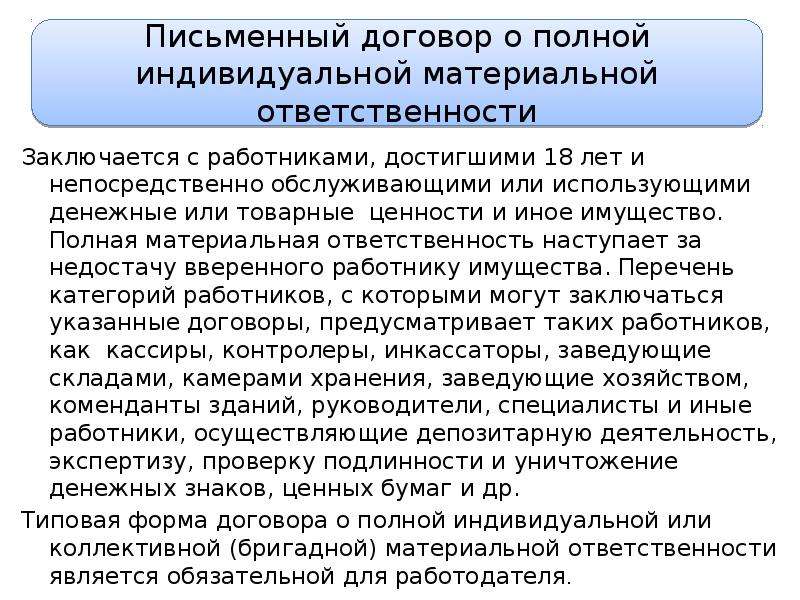 Письменный договор о полной индивидуальной материальной ответственности

Заключается с работниками, достигшими 18 лет и непосредственно обслуживающими или использующими денежные или товарные ценности и иное имущество. Полная материальная ответственность наступает за недостачу вверенного работнику имущества. Перечень категорий работников, с которыми могут заключаться указанные договоры, предусматривает таких работников, как кассиры, контролеры, инкассаторы, заведующие складами, камерами хранения, заведующие хозяйством, коменданты зданий, руководители, специалисты и иные работники, осуществляющие депозитарную деятельность, экспертизу, проверку подлинности и уничтожение денежных знаков, ценных бумаг и др.

Типовая форма договора о полной индивидуальной или коллективной (бригадной) материальной ответственности является обязательной для работодателя.